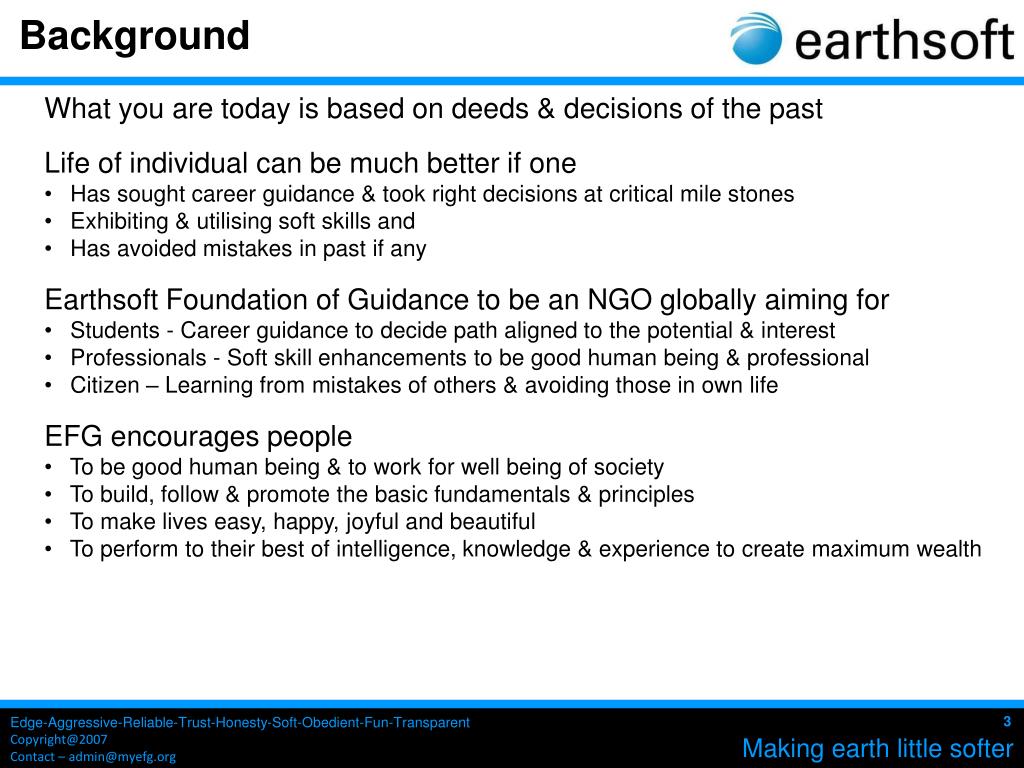 Background

earthsoft

What you are today is based on deeds & decisions of the past

Life of individual can be much better if one
• Has sought career guidance & took right decisions at critical mile stones
• Exhibiting & utilising soft skills and
• Has avoided mistakes in past if any

Earthsoft Foundation of Guidance to be an NGO globally aiming for
• Students - Career guidance to decide path aligned to the potential & interest
• Professionals - Soft skill enhancements to be good human being & professional
• Citizen – Learning from mistakes of others & avoiding those in own life

EFG encourages people
• To be good human being & to work for well being of society
• To build, follow & promote the basic fundamentals & principles
• To make lives easy, happy, joyful and beautiful
• To perform to their best of intelligence, knowledge & experience to create maximum wealth

Edge-Aggressive-Reliable-Trust-Honesty-Soft-Obedient-Fun-Transparent
Copyright@2007
Contact – admin@myefg.org

3

Making earth little softer